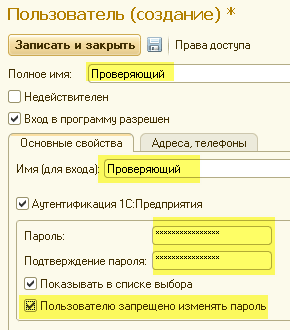 Пользователь (создание) *

Записать и закрыть

Права доступа

Полное имя: Проверяющий

Недействителен

Вход в программу разрешен

Основные свойства

Адреса, телефоны

Имя (для входа): Проверяющий

Аутентификация 1С:Предприятия

Пароль: ****************

Подтверждение пароля: ****************

Показывать в списке выбора

Пользователю запрещено изменять пароль